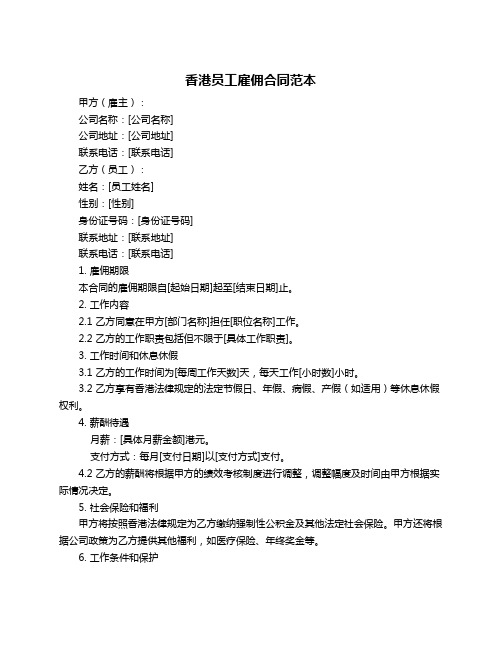 香港员工雇佣合同范本

甲方（雇主）：

公司名称：[公司名称]

公司地址：[公司地址]

联系电话：[联系电话]

乙方（员工）：

姓名：[员工姓名]

性别：[性别]

身份证号码：[身份证号码]

联系地址：[联系地址]

联系电话：[联系电话]

1. 雇佣期限

本合同的雇佣期限自[起始日期]起至[结束日期]止。

2. 工作内容

2.1 乙方同意在甲方[部门名称]担任[职位名称]工作。

2.2 乙方的工作职责包括但不限于[具体工作职责]。

3. 工作时间和休息休假

3.1 乙方的工作时间为[每周工作天数]天，每天工作[小时数]小时。

3.2 乙方享有香港法律规定的法定节假日、年假、病假、产假（如适用）等休息休假权利。

4. 薪酬待遇

月薪：[具体月薪金额]港元。

支付方式：每月[支付日期]以[支付方式]支付。

4.2 乙方的薪酬将根据甲方的绩效考核制度进行调整，调整幅度及时间由甲方根据实际情况决定。

5. 社会保险和福利

甲方将按照香港法律规定为乙方缴纳强制性公积金及其他法定社会保险。甲方还将根据公司政策为乙方提供其他福利，如医疗保险、年终奖金等。

6. 工作条件和保护